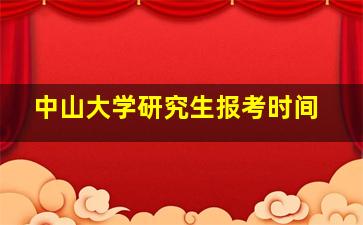 中山大学研究生报考时间